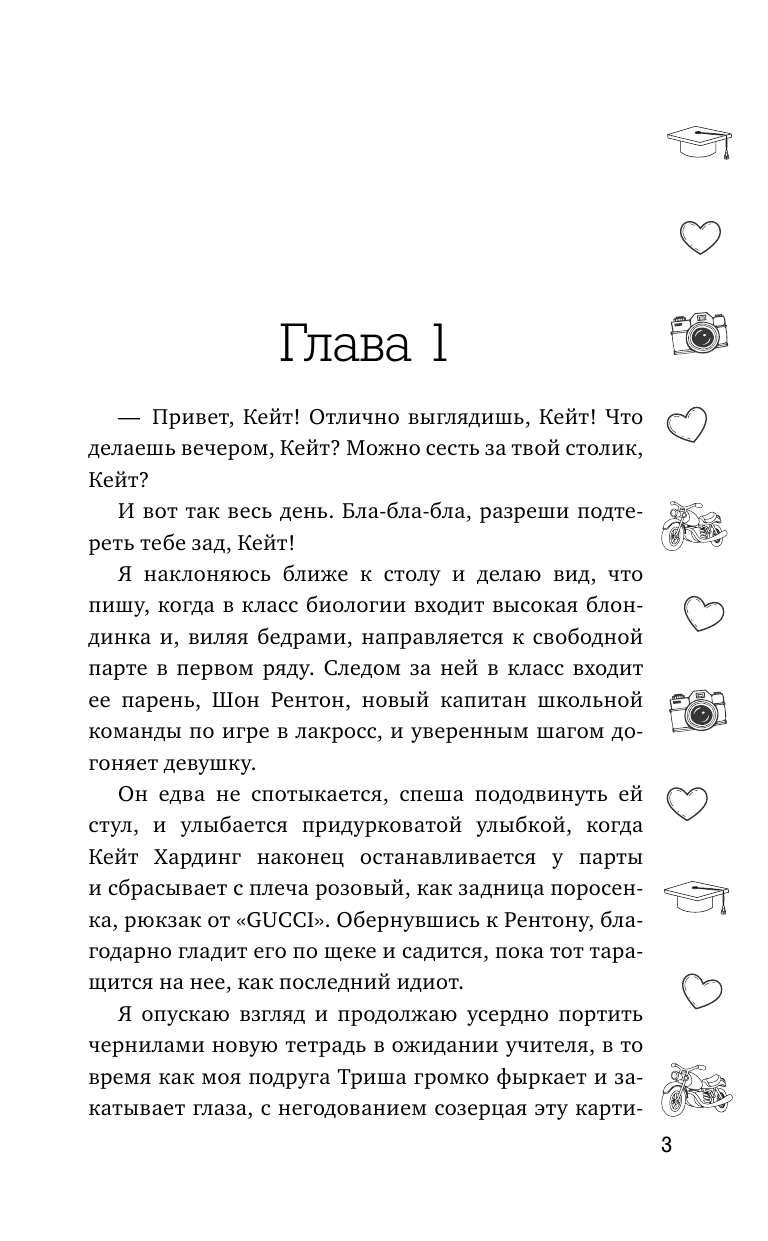 Глава 1

— Привет, Кейт! Отлично выглядишь, Кейт! Что делаешь вечером, Кейт? Можно сесть за твой столик, Кейт?

И вот так весь день. Бла-бла-бла, разреши подтереть тебе зад, Кейт!

Я наклоняюсь ближе к столу и делаю вид, что пишу, когда в класс биологии входит высокая блондинка и, виляя бедрами, направляется к свободной парте в первом ряду. Следом за ней в класс входит ее парень, Шон Рентон, новый капитан школьной команды по игре в лакросс, и уверенным шагом догоняет девушку.

Он едва не спотыкается, спеша пододвинуть ей стул, и улыбается придурковатой улыбкой, когда Кейт Хардинг наконец останавливается у парты и сбрасывает с плеча розовый, как задница поросенка, рюкзак от «GUCCI». Обернувшись к Рентону, благодарно гладит его по щеке и садится, пока тот таращится на нее, как последний идиот.

Я опускаю взгляд и продолжаю усердно портить чернилами новую тетрадь в ожидании учителя, в то время как моя подруга Триша громко фыркает и закатывает глаза, с негодованием созерцая эту карти-

3